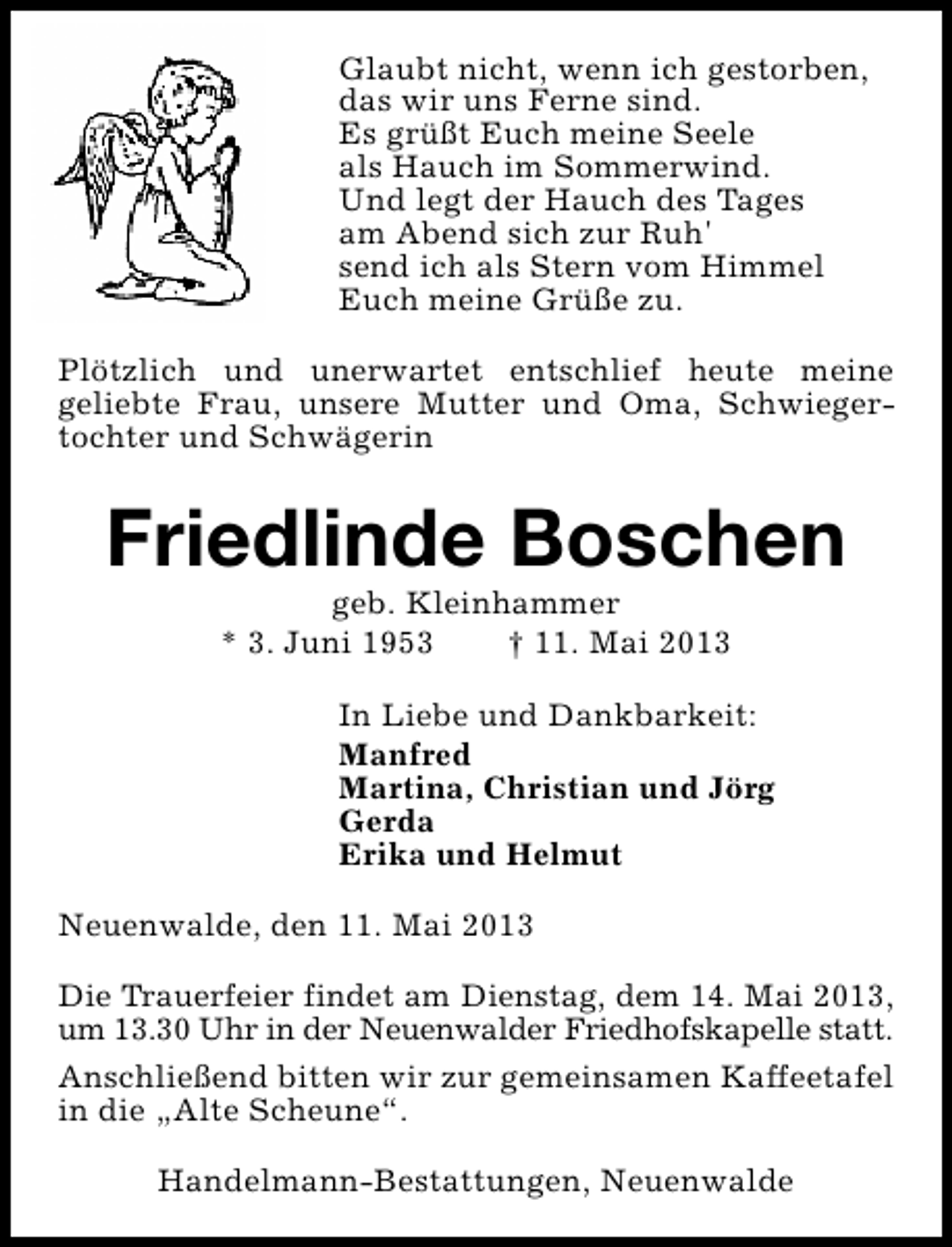 Glaubt nicht, wenn ich gestorben,
das wir uns Ferne sind.
Es grüßt Euch meine Seele
als Hauch im Sommerwind.
Und legt der Hauch des Tages
am Abend sich zur Ruh'
send ich als Stern vom Himmel
Euch meine Grüße zu.

Plötzlich und unerwartet entschlief heute meine geliebte Frau, unsere Mutter und Oma, Schwiegertochter und Schwägerin

Friedlinde Boschen

geb. Kleinhammer
* 3. Juni 1953 † 11. Mai 2013

In Liebe und Dankbarkeit:
Manfred
Martina, Christian und Jörg
Gerda
Erika und Helmut

Neuenwalde, den 11. Mai 2013

Die Trauerfeier findet am Dienstag, dem 14. Mai 2013, um 13.30 Uhr in der Neuenwalder Friedhofskapelle statt.

Anschließend bitten wir zur gemeinsamen Kaffeetafel in die „Alte Scheune“.

Handelmann-Bestattungen, Neuenwalde